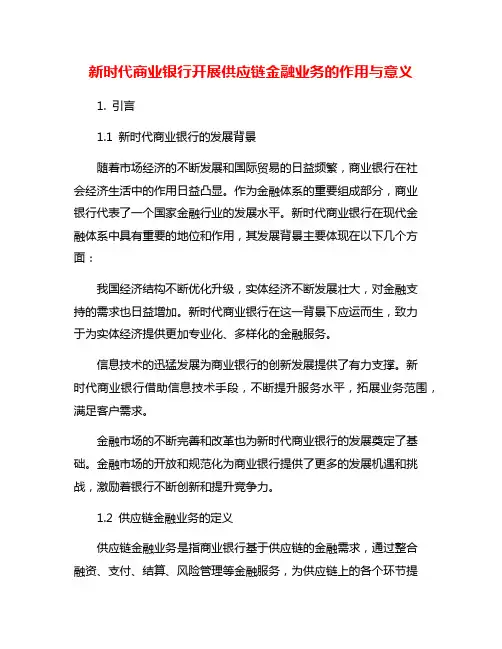 新时代商业银行开展供应链金融业务的作用与意义

1. 引言

1.1 新时代商业银行的发展背景

随着市场经济的不断发展和国际贸易的日益频繁，商业银行在社会经济生活中的作用日益凸显。作为金融体系的重要组成部分，商业银行代表了一个国家金融行业的发展水平。新时代商业银行在现代金融体系中具有重要的地位和作用，其发展背景主要体现在以下几个方面：

我国经济结构不断优化升级，实体经济不断发展壮大，对金融支持的需求也日益增加。新时代商业银行在这一背景下应运而生，致力于为实体经济提供更加专业化、多样化的金融服务。

信息技术的迅猛发展为商业银行的创新发展提供了有力支撑。新时代商业银行借助信息技术手段，不断提升服务水平，拓展业务范围，满足客户需求。

金融市场的不断完善和改革也为新时代商业银行的发展奠定了基础。金融市场的开放和规范化为商业银行提供了更多的发展机遇和挑战，激励着银行不断创新和提升竞争力。

1.2 供应链金融业务的定义

供应链金融业务是指商业银行基于供应链的金融需求，通过整合融资、支付、结算、风险管理等金融服务，为供应链上的各个环节提